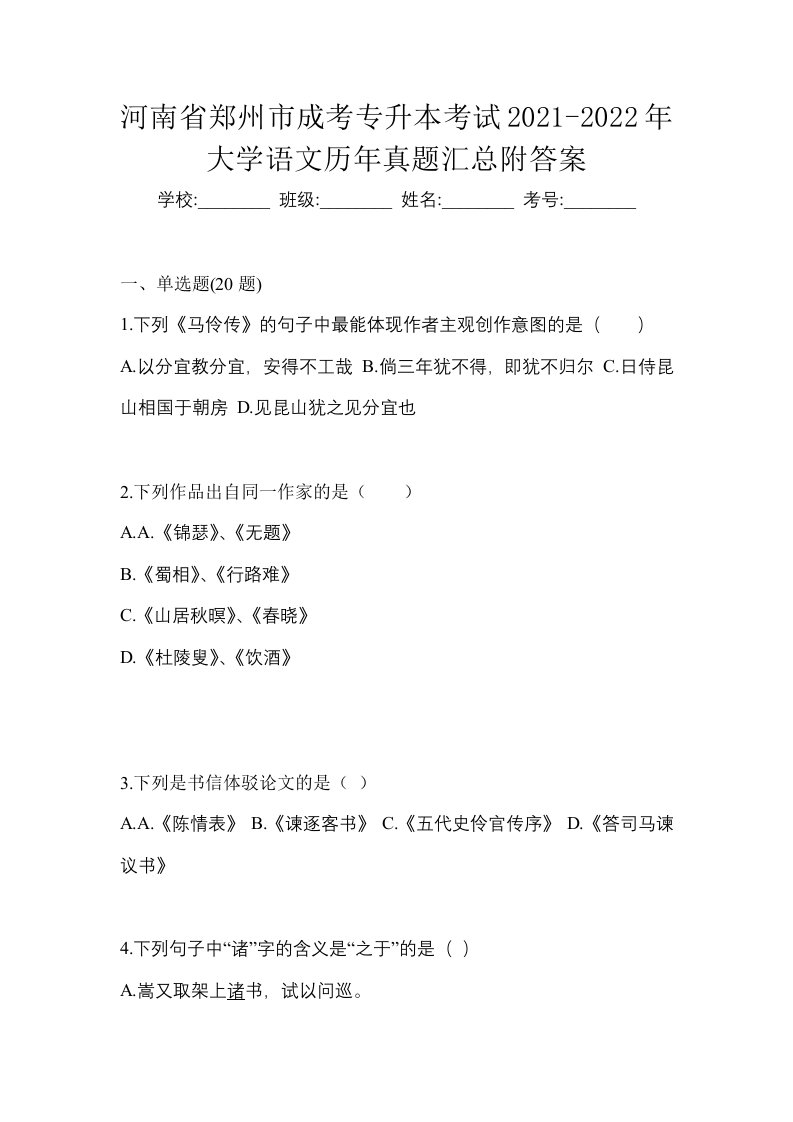 河南省郑州市成考专升本考试2021-2022年大学语文历年真题汇总附答案

学校:________ 班级:________ 姓名:________ 考号:________

一、单选题(20 题)

1.下列《马伶传》的句子中最能体现作者主观创作意图的是（　）

A.以分宜教分宜，安得不工哉 B.倘三年犹不得，即犹不归尔 C.日侍昆山相国于朝房 D.见昆山犹之见分宜也

2.下列作品出自同一作家的是（　）

A.A.《锦瑟》、《无题》

B.《蜀相》、《行路难》

C.《山居秋暝》、《春晓》

D.《杜陵叟》、《饮酒》

3.下列是书信体驳论文的是（ ）

A.A.《陈情表》 B.《谏逐客书》 C.《五代史伶官传序》 D.《答司马谏议书》

4.下列句子中“诸”字的含义是“之于”的是（ ）

A.嵩又取架上诸书，试以问巡。